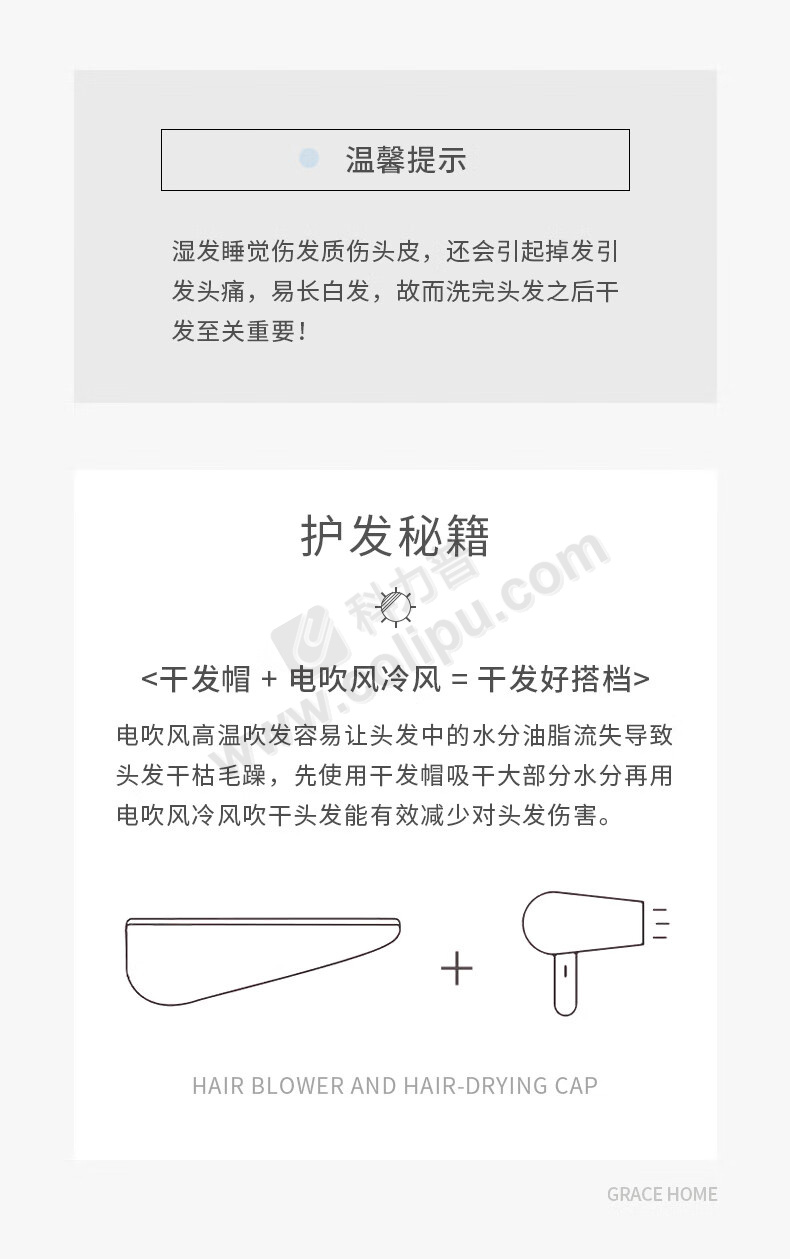 温馨提示

湿发睡觉伤发质伤头皮，还会引起掉发引发头痛，易长白发，故而洗完头发之后干发至关重要！

护发秘籍

科力普 www.colipu.com

<干发帽 + 电吹风冷风 = 干发好搭档>

电吹风高温吹发容易让头发中的水分油脂流失导致头发干枯毛躁，先使用干发帽吸干大部分水分再用电吹风冷风吹干头发能有效减少对头发伤害。

+

HAIR BLOWER AND HAIR-DRYING CAP

GRACE HOME